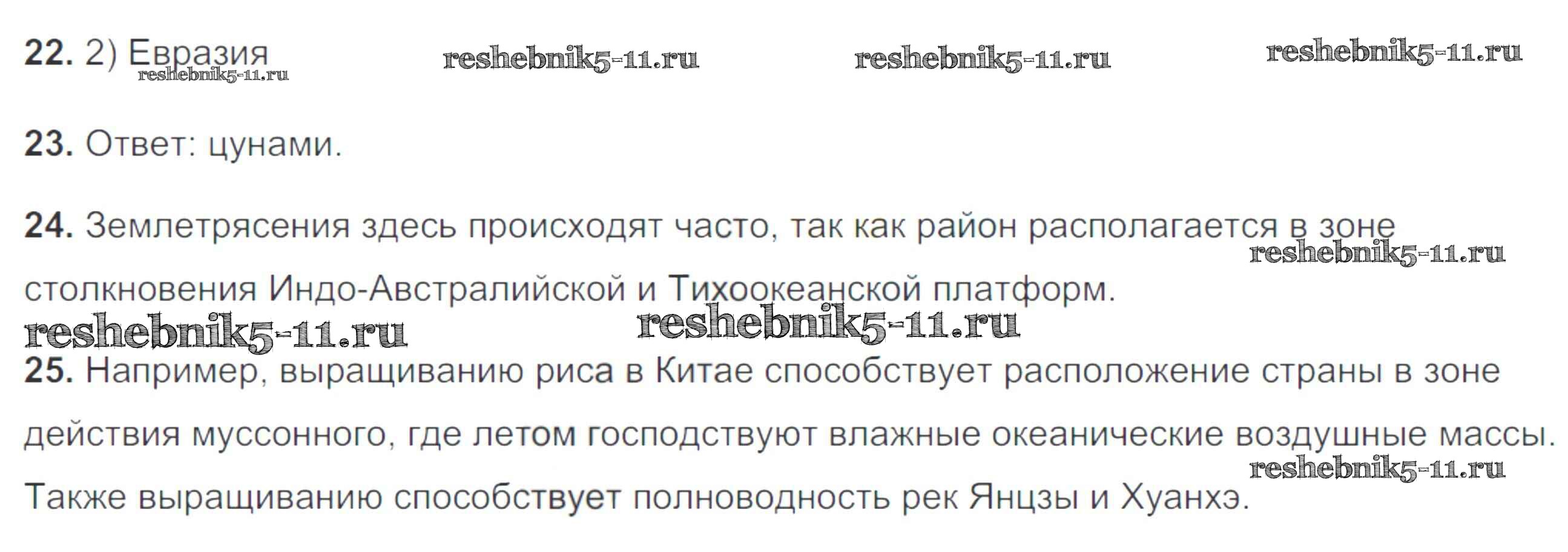 22. 2) Евразия

23. Ответ: цунами.

24. Землетрясения здесь происходят часто, так как район располагается в зоне столкновения Индо-Австралийской и Тихоокеанской платформ.

25. Например, выращиванию риса в Китае способствует расположение страны в зоне действия муссонного, где летом господствуют влажные океанические воздушные массы. Также выращиванию способствует полноводность рек Янцзы и Хуанхэ.

reshebnik5-11.ru